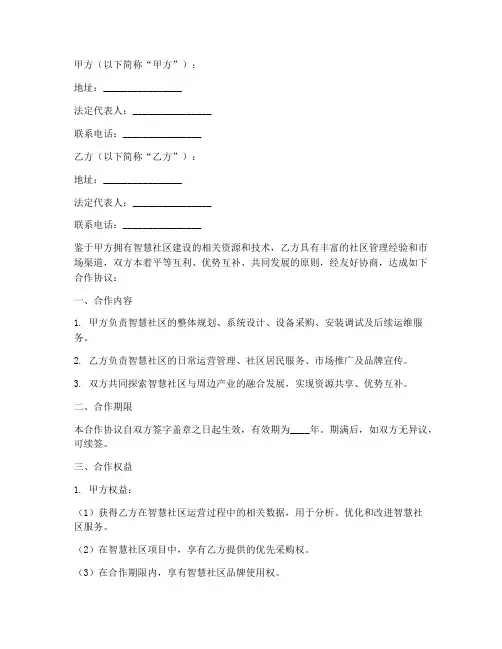 甲方（以下简称“甲方”）：

地址：________________

法定代表人：________________

联系电话：________________

乙方（以下简称“乙方”）：

地址：________________

法定代表人：________________

联系电话：________________

鉴于甲方拥有智慧社区建设的相关资源和技术，乙方具有丰富的社区管理经验和市场渠道，双方本着平等互利、优势互补、共同发展的原则，经友好协商，达成如下合作协议：

一、合作内容

1. 甲方负责智慧社区的整体规划、系统设计、设备采购、安装调试及后续运维服务。

2. 乙方负责智慧社区的日常运营管理、社区居民服务、市场推广及品牌宣传。

3. 双方共同探索智慧社区与周边产业的融合发展，实现资源共享、优势互补。

二、合作期限

本合作协议自双方签字盖章之日起生效，有效期为____年。期满后，如双方无异议，可续签。

三、合作权益

1. 甲方权益：

（1）获得乙方在智慧社区运营过程中的相关数据，用于分析、优化和改进智慧社区服务。

（2）在智慧社区项目中，享有乙方提供的优先采购权。

（3）在合作期限内，享有智慧社区品牌使用权。